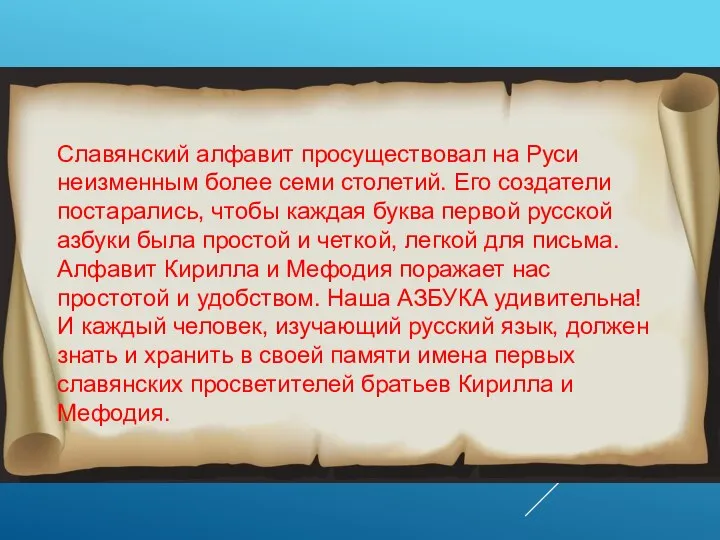 Славянский алфавит просуществовал на Руси неизменным более семи столетий. Его создатели постарались, чтобы каждая буква первой русской азбуки была простой и четкой, легкой для письма. Алфавит Кирилла и Мефодия поражает нас простотой и удобством. Наша АЗБУКА удивительна! И каждый человек, изучающий русский язык, должен знать и хранить в своей памяти имена первых славянских просветителей братьев Кирилла и Мефодия.